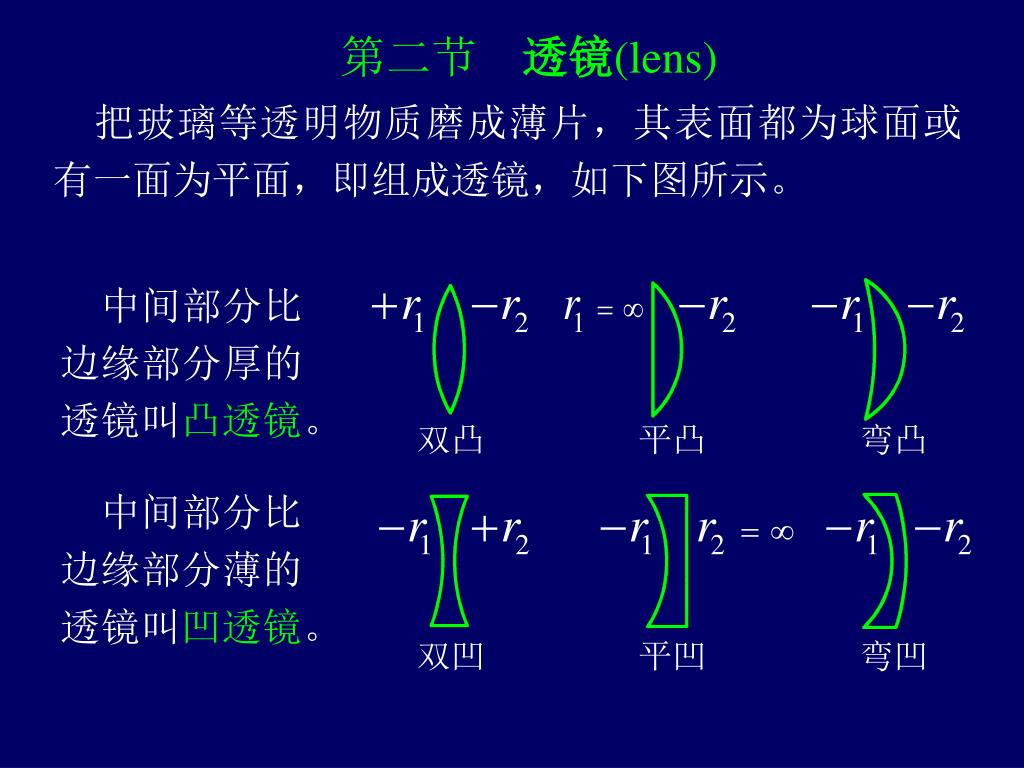 第二节　透镜(lens)

把玻璃等透明物质磨成薄片，其表面都为球面或有一面为平面，即组成透镜，如下图所示。

中间部分比边缘部分厚的透镜叫凸透镜。

$+r_1$ $-r_2$ $r_1=\infty$ $-r_2$ $-r_1$ $-r_2$

双凸　平凸　弯凸

中间部分比边缘部分薄的透镜叫凹透镜。

$-r_1$ $+r_2$ $-r_1$ $r_2=\infty$ $-r_1$ $-r_2$

双凹　平凹　弯凹